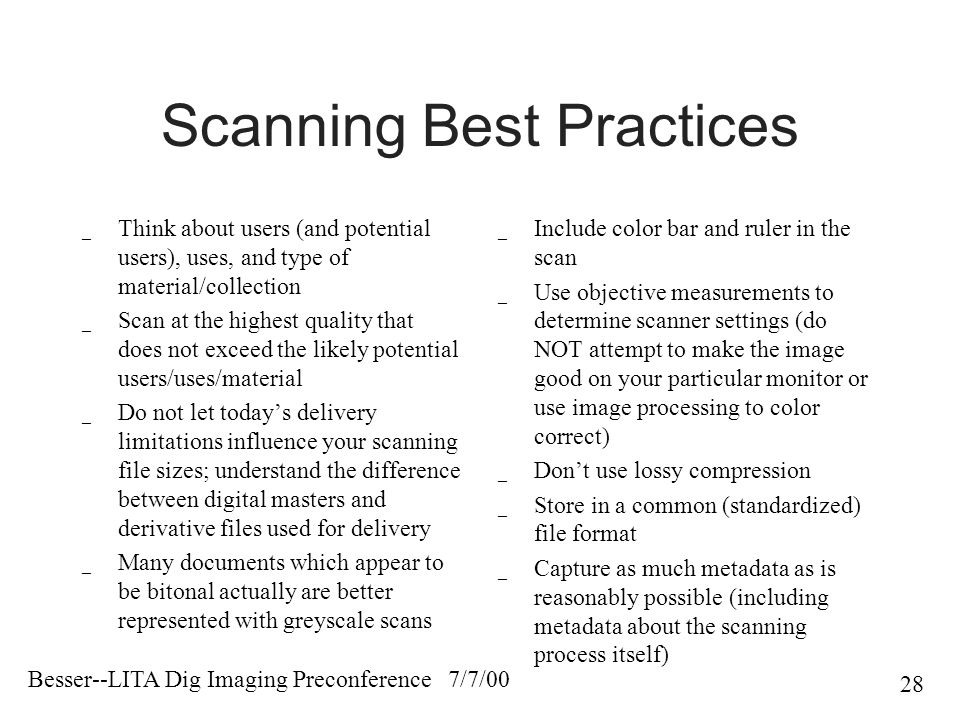 Scanning Best Practices

_ Think about users (and potential users), uses, and type of material/collection

_ Scan at the highest quality that does not exceed the likely potential users/uses/material

_ Do not let today’s delivery limitations influence your scanning file sizes; understand the difference between digital masters and derivative files used for delivery

_ Many documents which appear to be bitonal actually are better represented with greyscale scans

_ Include color bar and ruler in the scan

_ Use objective measurements to determine scanner settings (do NOT attempt to make the image good on your particular monitor or use image processing to color correct)

_ Don’t use lossy compression

_ Store in a common (standardized) file format

_ Capture as much metadata as is reasonably possible (including metadata about the scanning process itself)

Besser--LITA Dig Imaging Preconference 7/7/00

28